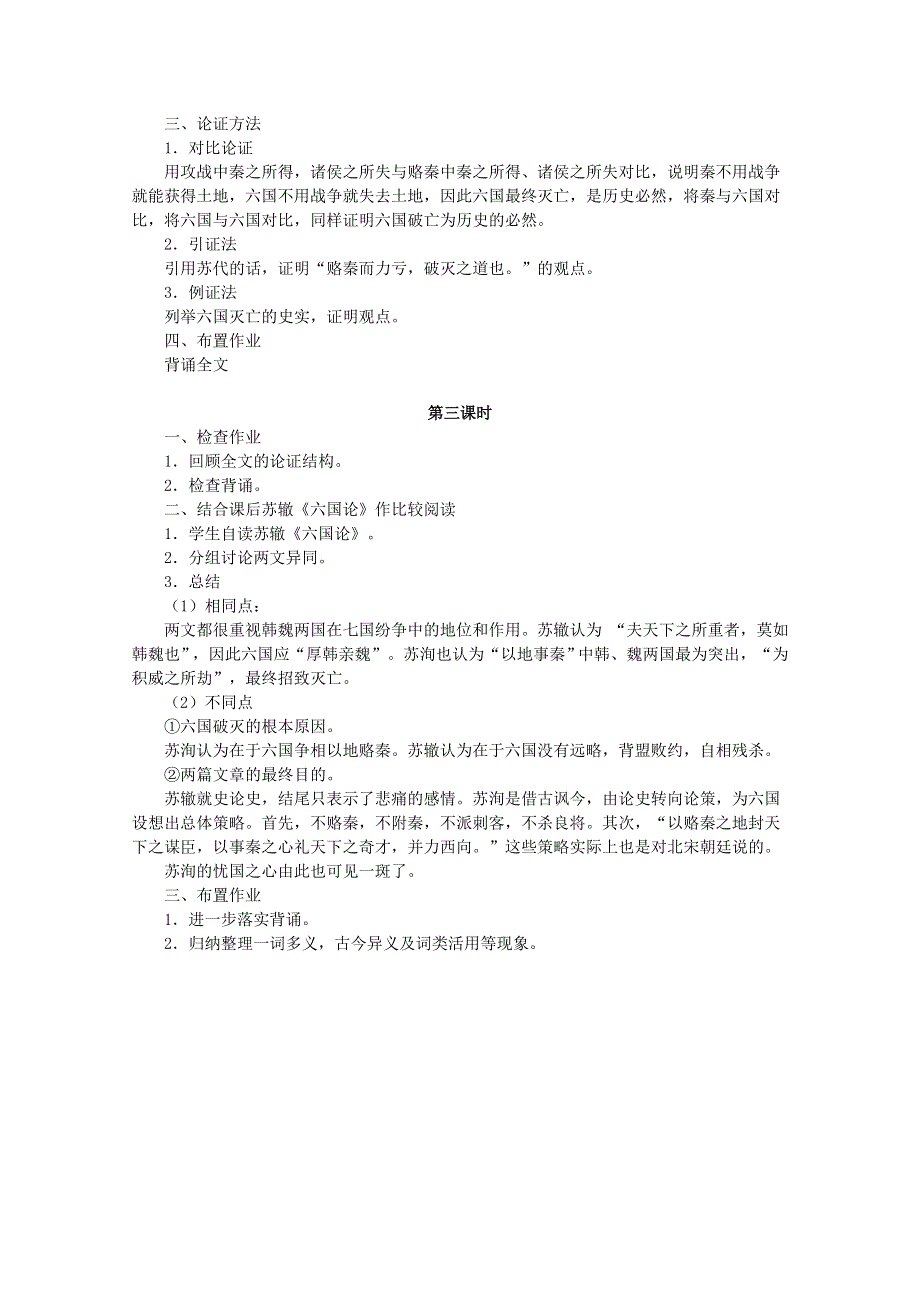 三、论证方法
1．对比论证
用攻战中秦之所得，诸侯之所失与赂秦中秦之所得、诸侯之所失对比，说明秦不用战争就能获得土地，六国不用战争就失去土地，因此六国最终灭亡，是历史必然，将秦与六国对比，将六国与六国对比，同样证明六国破亡为历史的必然。
2．引证法
引用苏代的话，证明“赂秦而力亏，破灭之道也。”的观点。
3．例证法
列举六国灭亡的史实，证明观点。
四、布置作业
背诵全文

第三课时
一、检查作业
1．回顾全文的论证结构。
2．检查背诵。
二、结合课后苏辙《六国论》作比较阅读
1．学生自读苏辙《六国论》。
2．分组讨论两文异同。
3．总结
（1）相同点：
两文都很重视韩魏两国在七国纷争中的地位和作用。苏辙认为 “夫天下之所重者，莫如韩魏也”，因此六国应“厚韩亲魏”。苏洵也认为“以地事秦”中韩、魏两国最为突出，“为积威之所劫”，最终招致灭亡。
（2）不同点
①六国破灭的根本原因。
苏洵认为在于六国争相以地赂秦。苏辙认为在于六国没有远略，背盟败约，自相残杀。
②两篇文章的最终目的。
苏辙就史论史，结尾只表示了悲痛的感情。苏洵是借古讽今，由论史转向论策，为六国设想出总体策略。首先，不赂秦，不附秦，不派刺客，不杀良将。其次，“以赂秦之地封天下之谋臣，以事秦之心礼天下之奇才，并力西向。”这些策略实际上也是对北宋朝廷说的。
苏洵的忧国之心由此也可见一斑了。
三、布置作业
1．进一步落实背诵。
2．归纳整理一词多义，古今异义及词类活用等现象。